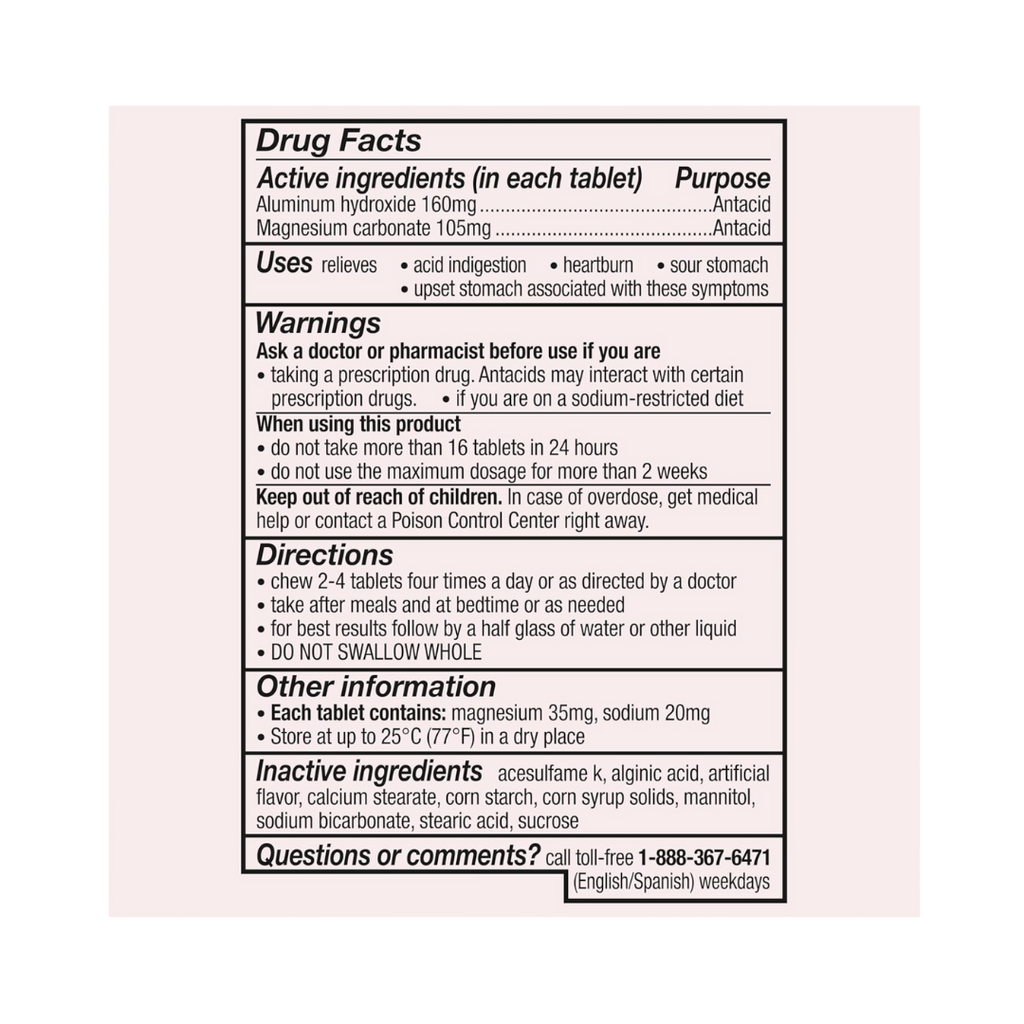 Drug Facts

Active ingredients (in each tablet) Purpose
Aluminum hydroxide 160mg Antacid
Magnesium carbonate 105mg Antacid

Uses relieves • acid indigestion • heartburn • sour stomach
• upset stomach associated with these symptoms

Warnings
Ask a doctor or pharmacist before use if you are
• taking a prescription drug. Antacids may interact with certain prescription drugs. • if you are on a sodium-restricted diet

When using this product
• do not take more than 16 tablets in 24 hours
• do not use the maximum dosage for more than 2 weeks

Keep out of reach of children. In case of overdose, get medical help or contact a Poison Control Center right away.

Directions
• chew 2-4 tablets four times a day or as directed by a doctor
• take after meals and at bedtime or as needed
• for best results follow by a half glass of water or other liquid
• DO NOT SWALLOW WHOLE

Other information
• Each tablet contains: magnesium 35mg, sodium 20mg
• Store at up to 25°C (77°F) in a dry place

Inactive ingredients acesulfame k, alginic acid, artificial flavor, calcium stearate, corn starch, corn syrup solids, mannitol, sodium bicarbonate, stearic acid, sucrose

Questions or comments? call toll-free 1-888-367-6471 (English/Spanish) weekdays